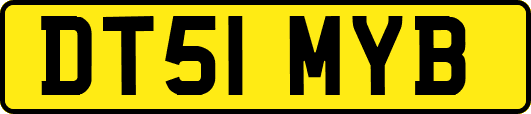 DT51 MYB